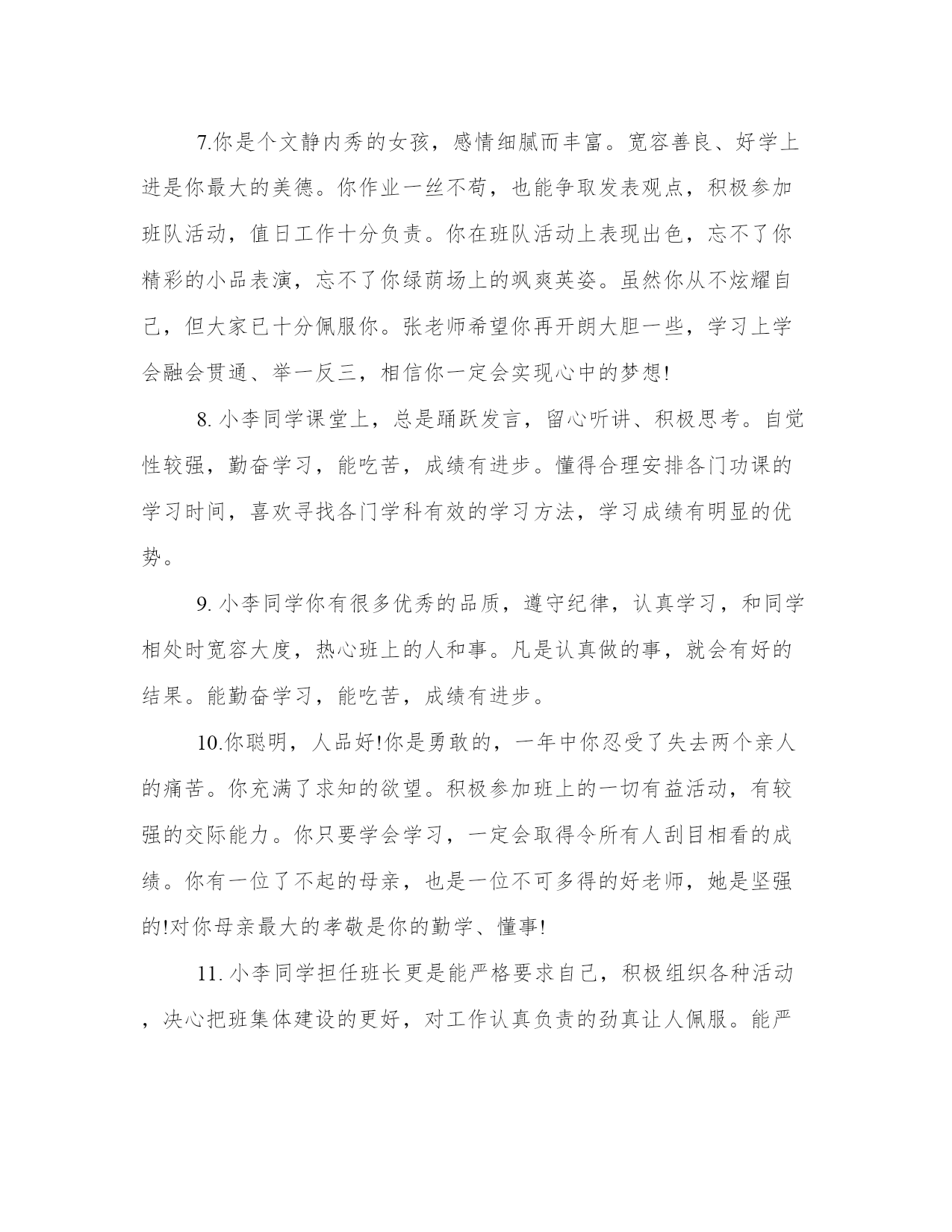 7.你是个文静内秀的女孩，感情细腻而丰富。宽容善良、好学上进是你最大的美德。你作业一丝不苟，也能争取发表观点，积极参加班队活动，值日工作十分负责。你在班队活动上表现出色，忘不了你精彩的小品表演，忘不了你绿荫场上的飒爽英姿。虽然你从不炫耀自己，但大家已十分佩服你。张老师希望你再开朗大胆一些，学习上学会融会贯通、举一反三，相信你一定会实现心中的梦想!

8. 小李同学课堂上，总是踊跃发言，留心听讲、积极思考。自觉性较强，勤奋学习，能吃苦，成绩有进步。懂得合理安排各门功课的学习时间，喜欢寻找各门学科有效的学习方法，学习成绩有明显的优势。

9. 小李同学你有很多优秀的品质，遵守纪律，认真学习，和同学相处时宽容大度，热心班上的人和事。凡是认真做的事，就会有好的结果。能勤奋学习，能吃苦，成绩有进步。

10.你聪明，人品好!你是勇敢的，一年中你忍受了失去两个亲人的痛苦。你充满了求知的欲望。积极参加班上的一切有益活动，有较强的交际能力。你只要学会学习，一定会取得令所有人刮目相看的成绩。你有一位了不起的母亲，也是一位不可多得的好老师，她是坚强的!对你母亲最大的孝敬是你的勤学、懂事!

11. 小李同学担任班长更是能严格要求自己，积极组织各种活动，决心把班集体建设的更好，对工作认真负责的劲真让人佩服。能严